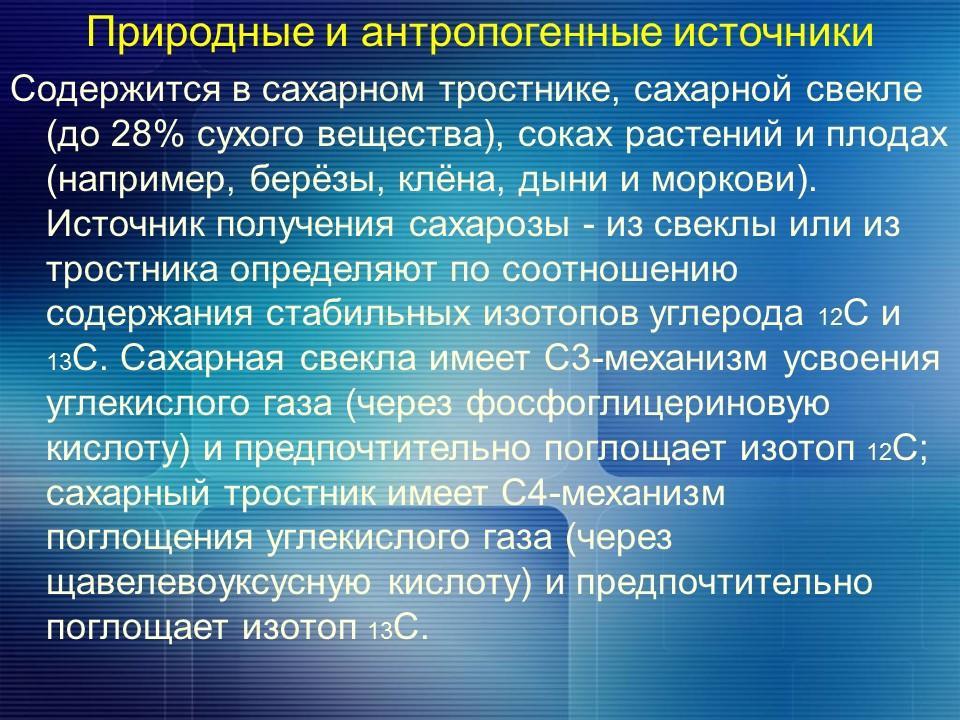 Природные и антропогенные источники

Содержится в сахарном тростнике, сахарной свекле (до 28% сухого вещества), соках растений и плодах (например, берёзы, клёна, дыни и моркови). Источник получения сахарозы - из свеклы или из тростника определяют по соотношению содержания стабильных изотопов углерода $_{12}C$ и $_{13}C$. Сахарная свекла имеет С3-механизм усвоения углекислого газа (через фосфоглицериновую кислоту) и предпочтительно поглощает изотоп $_{12}C$; сахарный тростник имеет С4-механизм поглощения углекислого газа (через щавелевоуксусную кислоту) и предпочтительно поглощает изотоп $_{13}C$.